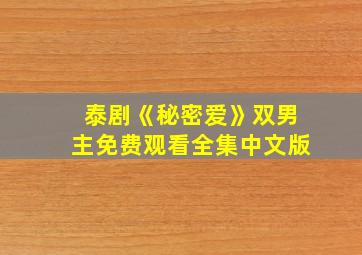 泰剧《秘密爱》双男主免费观看全集中文版